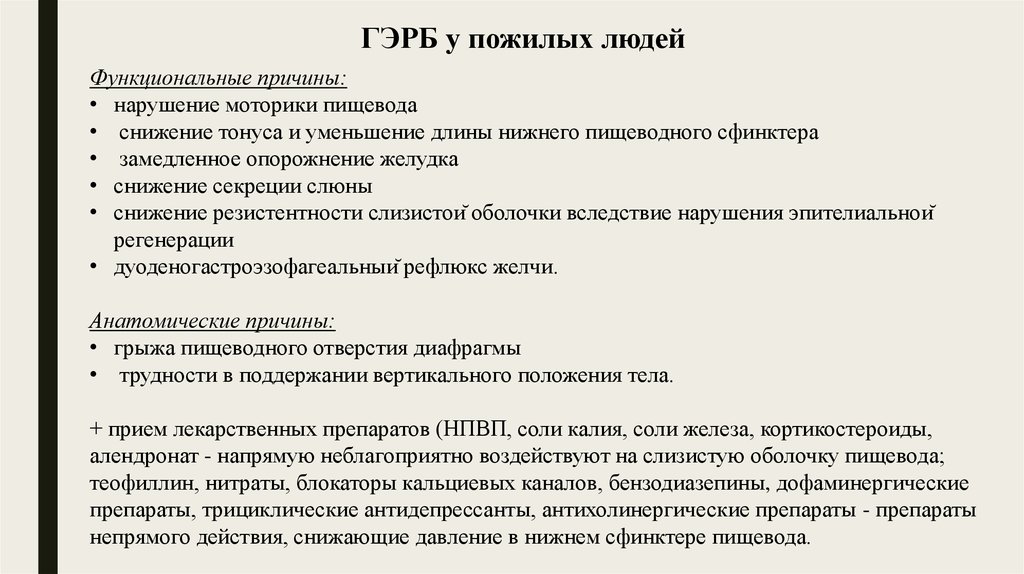 ГЭРБ у пожилых людей

Функциональные причины:
• нарушение моторики пищевода
• снижение тонуса и уменьшение длины нижнего пищеводного сфинктера
• замедленное опорожнение желудка
• снижение секреции слюны
• снижение резистентности слизистой оболочки вследствие нарушения эпителиальной регенерации
• дуоденогастроэзофагеальный рефлюкс желчи.

Анатомические причины:
• грыжа пищеводного отверстия диафрагмы
• трудности в поддержании вертикального положения тела.

+ прием лекарственных препаратов (НПВП, соли калия, соли железа, кортикостероиды, алендронат - напрямую неблагоприятно воздействуют на слизистую оболочку пищевода; теофиллин, нитраты, блокаторы кальциевых каналов, бензодиазепины, дофаминергические препараты, трициклические антидепрессанты, антихолинергические препараты - препараты непрямого действия, снижающие давление в нижнем сфинктере пищевода.